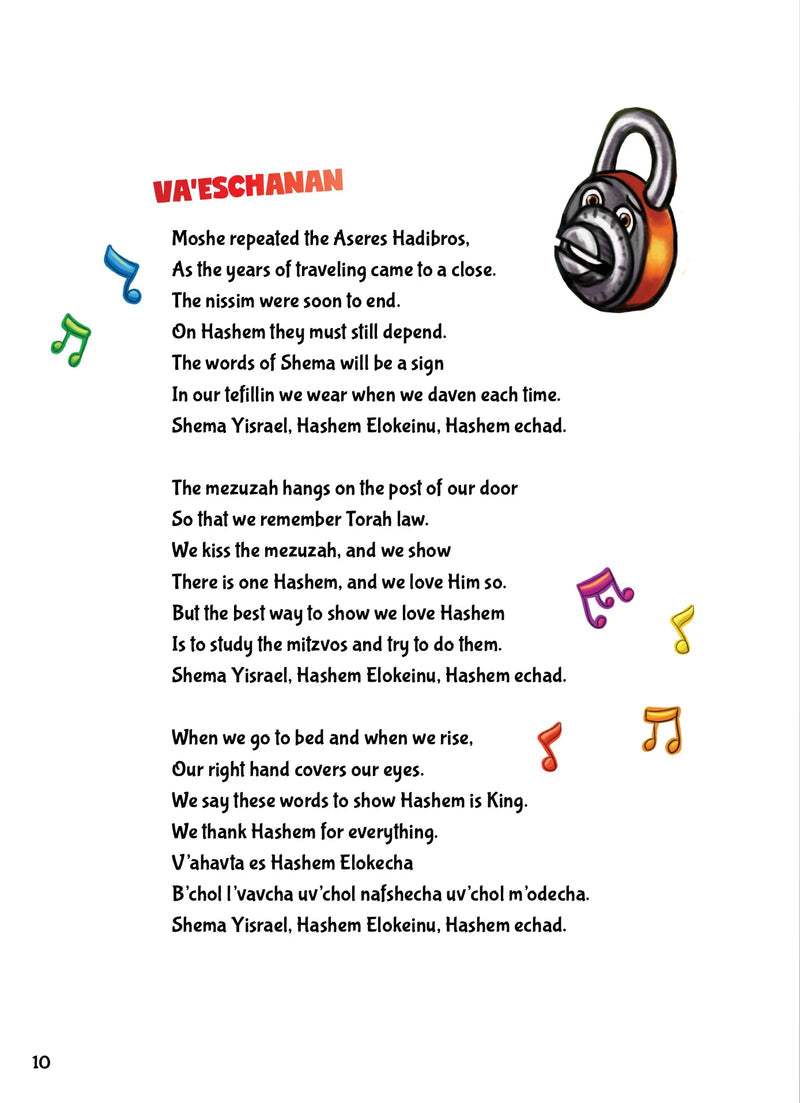 VA'ESCHANAN

Moshe repeated the Aseres Hadibros,
As the years of traveling came to a close.
The nissim were soon to end.
On Hashem they must still depend.
The words of Shema will be a sign
In our tefillin we wear when we daven each time.
Shema Yisrael, Hashem Elokeinu, Hashem echad.

The mezuzah hangs on the post of our door
So that we remember Torah law.
We kiss the mezuzah, and we show
There is one Hashem, and we love Him so.
But the best way to show we love Hashem
Is to study the mitzvos and try to do them.
Shema Yisrael, Hashem Elokeinu, Hashem echad.

When we go to bed and when we rise,
Our right hand covers our eyes.
We say these words to show Hashem is King.
We thank Hashem for everything.
V'ahavta es Hashem Elokecha
B'chol l'vavcha uv'chol nafshecha uv'chol m'odecha.
Shema Yisrael, Hashem Elokeinu, Hashem echad.

10